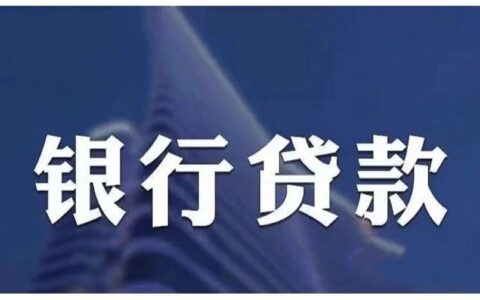 银行贷款